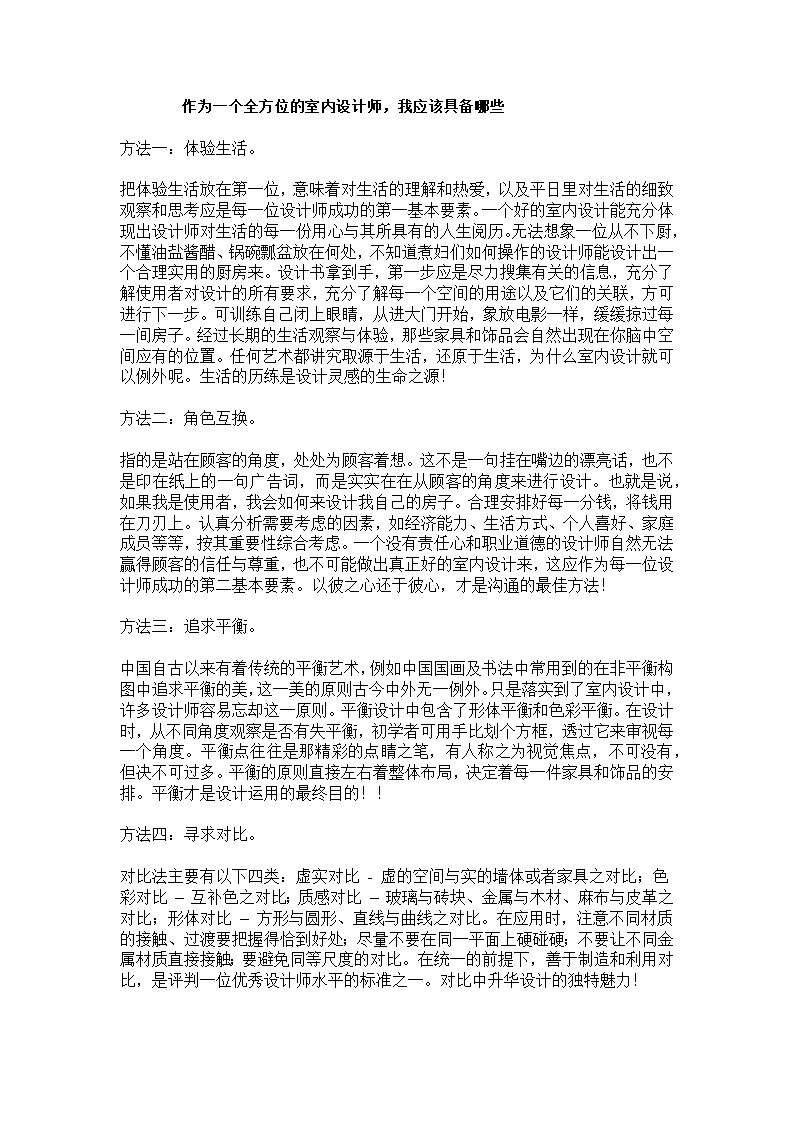 作为一个全方位的室内设计师，我应该具备哪些

方法一：体验生活。

把体验生活放在第一位，意味着对生活的理解和热爱，以及平日里对生活的细致观察和思考应是每一位设计师成功的第一基本要素。一个好的室内设计能充分体现出设计师对生活的每一份用心与其所具有的人生阅历。无法想象一位从不下厨，不懂油盐酱醋、锅碗瓢盆放在何处，不知道煮妇们如何操作的设计师能设计出一个合理实用的厨房来。设计书拿到手，第一步应是尽力搜集有关的信息，充分了解使用者对设计的所有要求，充分了解每一个空间的用途以及它们的关联，方可进行下一步。可训练自己闭上眼睛，从进大门开始，象放电影一样，缓缓掠过每一间房子。经过长期的生活观察与体验，那些家具和饰品会自然出现在你脑中空间应有的位置。任何艺术都讲究取源于生活，还原于生活，为什么室内设计就可以例外呢。生活的历练是设计灵感的生命之源！

方法二：角色互换。

指的是站在顾客的角度，处处为顾客着想。这不是一句挂在嘴边的漂亮话，也不是印在纸上的一句广告词，而是实实在在从顾客的角度来进行设计。也就是说，如果我是使用者，我会如何来设计我自己的房子。合理安排好每一分钱，将钱用在刀刃上。认真分析需要考虑的因素，如经济能力、生活方式、个人喜好、家庭成员等等，按其重要性综合考虑。一个没有责任心和职业道德的设计师自然无法赢得顾客的信任与尊重，也不可能做出真正好的室内设计来，这应作为每一位设计师成功的第二基本要素。以彼之心还于彼心，才是沟通的最佳方法！

方法三：追求平衡。

中国自古以来有着传统的平衡艺术，例如中国国画及书法中常用到的在非平衡构图中追求平衡的美，这一美的原则古今中外无一例外。只是落实到了室内设计中，许多设计师容易忘却这一原则。平衡设计中包含了形体平衡和色彩平衡。在设计时，从不同角度观察是否有失平衡，初学者可用手比划个方框，透过它来审视每一个角度。平衡点往往是那精彩的点睛之笔，有人称之为视觉焦点，不可没有，但决不可过多。平衡的原则直接左右着整体布局，决定着每一件家具和饰品的安排。平衡才是设计运用的最终目的！！

方法四：寻求对比。

对比法主要有以下四类：虚实对比 - 虚的空间与实的墙体或者家具之对比；色彩对比 – 互补色之对比；质感对比 – 玻璃与砖块、金属与木材、麻布与皮革之对比；形体对比 – 方形与圆形、直线与曲线之对比。在应用时，注意不同材质的接触、过渡要把握得恰到好处；尽量不要在同一平面上硬碰硬；不要让不同金属材质直接接触；要避免同等尺度的对比。在统一的前提下，善于制造和利用对比，是评判一位优秀设计师水平的标准之一。对比中升华设计的独特魅力！